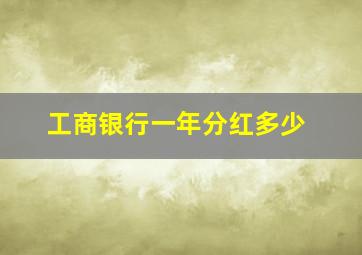 工商银行一年分红多少